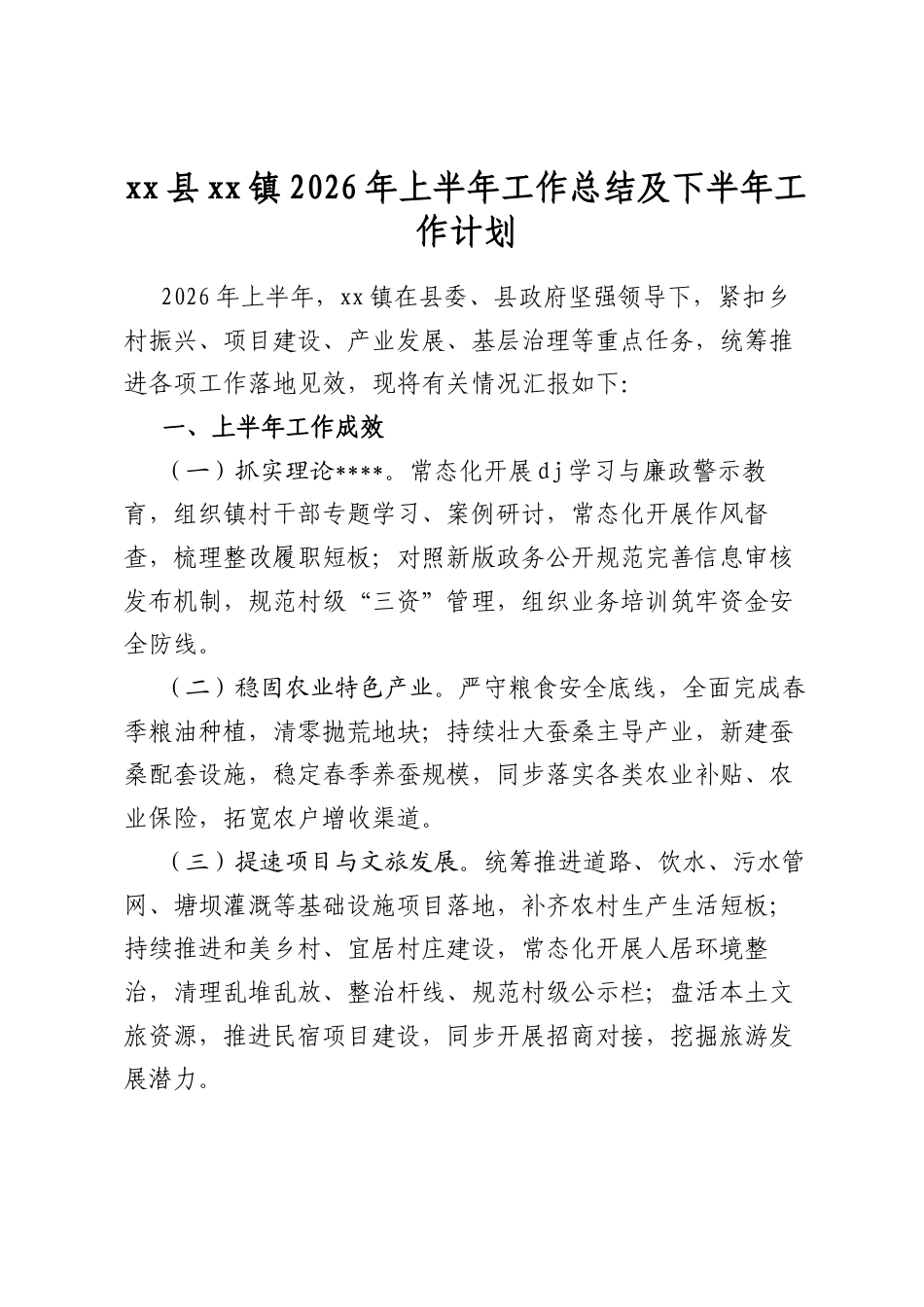 xx县xx镇2026年上半年工作总结及下半年工作计划

2026年上半年，xx镇在县委、县政府坚强领导下，紧扣乡村振兴、项目建设、产业发展、基层治理等重点任务，统筹推进各项工作落地见效，现将有关情况汇报如下:

一、上半年工作成效

（一）抓实理论****。常态化开展dj学习与廉政警示教育，组织镇村干部专题学习、案例研讨，常态化开展作风督查，梳理整改履职短板；对照新版政务公开规范完善信息审核发布机制，规范村级“三资”管理，组织业务培训筑牢资金安全防线。

（二）稳固农业特色产业。严守粮食安全底线，全面完成春季粮油种植，清零抛荒地块；持续壮大蚕桑主导产业，新建蚕桑配套设施，稳定春季养蚕规模，同步落实各类农业补贴、农业保险，拓宽农户增收渠道。

（三）提速项目与文旅发展。统筹推进道路、饮水、污水管网、塘坝灌溉等基础设施项目落地，补齐农村生产生活短板；持续推进和美乡村、宜居村庄建设，常态化开展人居环境整治，清理乱堆乱放、整治杆线、规范村级公示栏；盘活本土文旅资源，推进民宿项目建设，同步开展招商对接，挖掘旅游发展潜力。